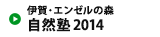 伊賀・エンゼルの森
自然塾 2014